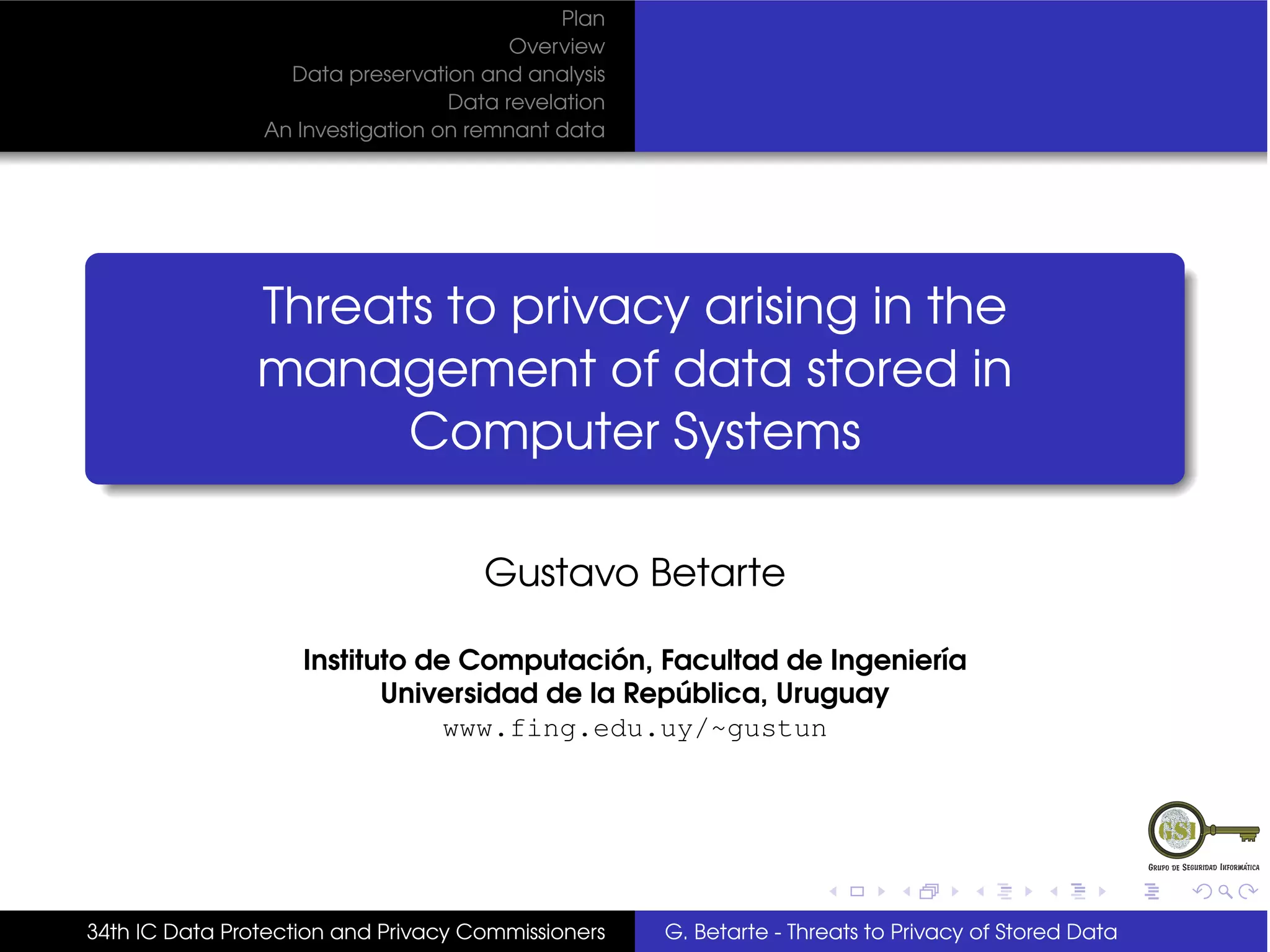 Plan
Overview
Data preservation and analysis
Data revelation
An Investigation on remnant data

Threats to privacy arising in the management of data stored in Computer Systems

Gustavo Betarte

Instituto de Computación, Facultad de Ingeniería
Universidad de la República, Uruguay
www.fing.edu.uy/~gustun

GSI
Grupo de Seguridad Informática

34th IC Data Protection and Privacy Commissioners

G. Betarte - Threats to Privacy of Stored Data